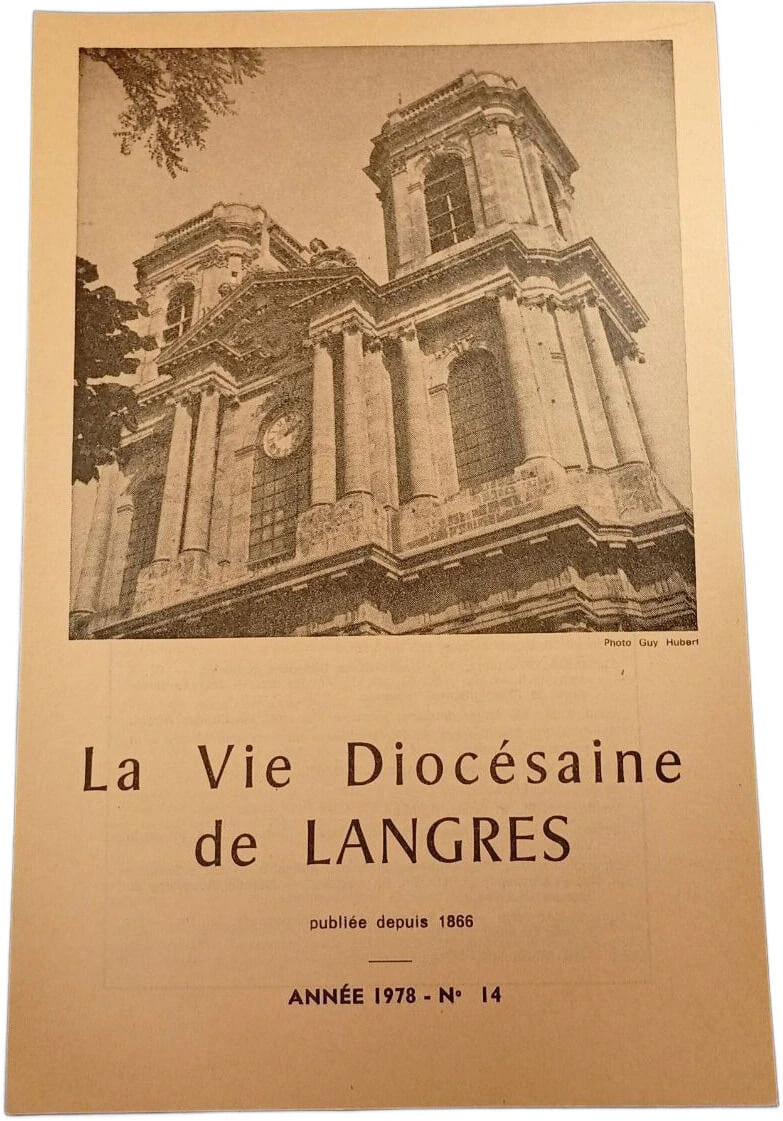 Photo Guy Hubert

La Vie Diocésaine
de LANGRES

publiée depuis 1866

ANNÉE 1978 - N° 14